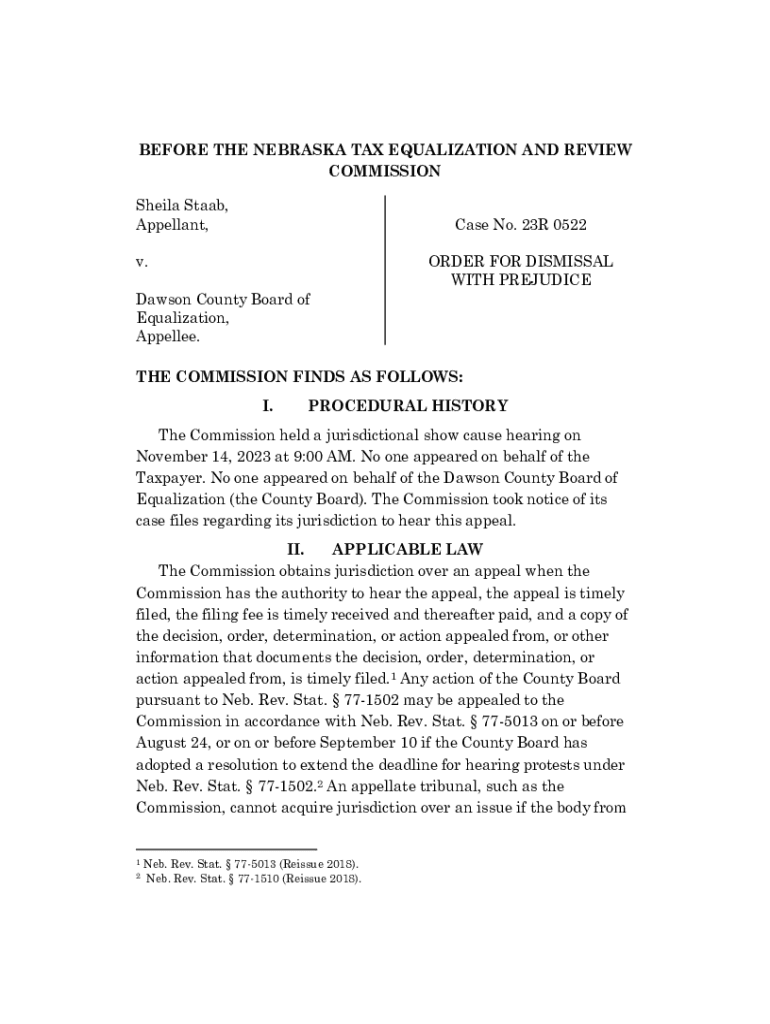 BEFORE THE NEBRASKA TAX EQUALIZATION AND REVIEW COMMISSION

Sheila Staab,
Appellant,

v.

Dawson County Board of Equalization,
Appellee.

Case No. 23R 0522

ORDER FOR DISMISSAL WITH PREJUDICE

THE COMMISSION FINDS AS FOLLOWS:

I. PROCEDURAL HISTORY

The Commission held a jurisdictional show cause hearing on November 14, 2023 at 9:00 AM. No one appeared on behalf of the Taxpayer. No one appeared on behalf of the Dawson County Board of Equalization (the County Board). The Commission took notice of its case files regarding its jurisdiction to hear this appeal.

II. APPLICABLE LAW

The Commission obtains jurisdiction over an appeal when the Commission has the authority to hear the appeal, the appeal is timely filed, the filing fee is timely received and thereafter paid, and a copy of the decision, order, determination, or action appealed from, or other information that documents the decision, order, determination, or action appealed from, is timely filed.$^1$ Any action of the County Board pursuant to Neb. Rev. Stat. § 77-1502 may be appealed to the Commission in accordance with Neb. Rev. Stat. § 77-5013 on or before August 24, or on or before September 10 if the County Board has adopted a resolution to extend the deadline for hearing protests under Neb. Rev. Stat. § 77-1502.$^2$ An appellate tribunal, such as the Commission, cannot acquire jurisdiction over an issue if the body from

$^1$ Neb. Rev. Stat. § 77-5013 (Reissue 2018).
$^2$ Neb. Rev. Stat. § 77-1510 (Reissue 2018).